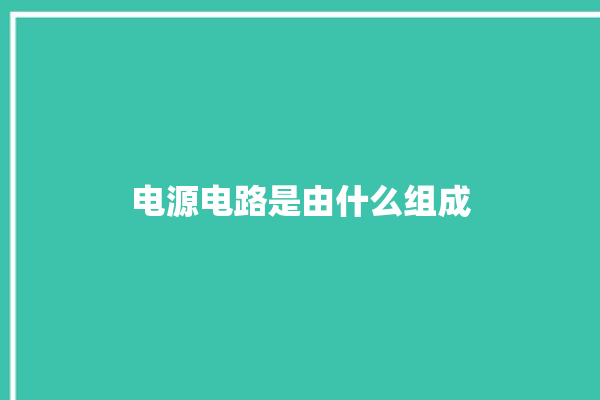 电源电路是由什么组成